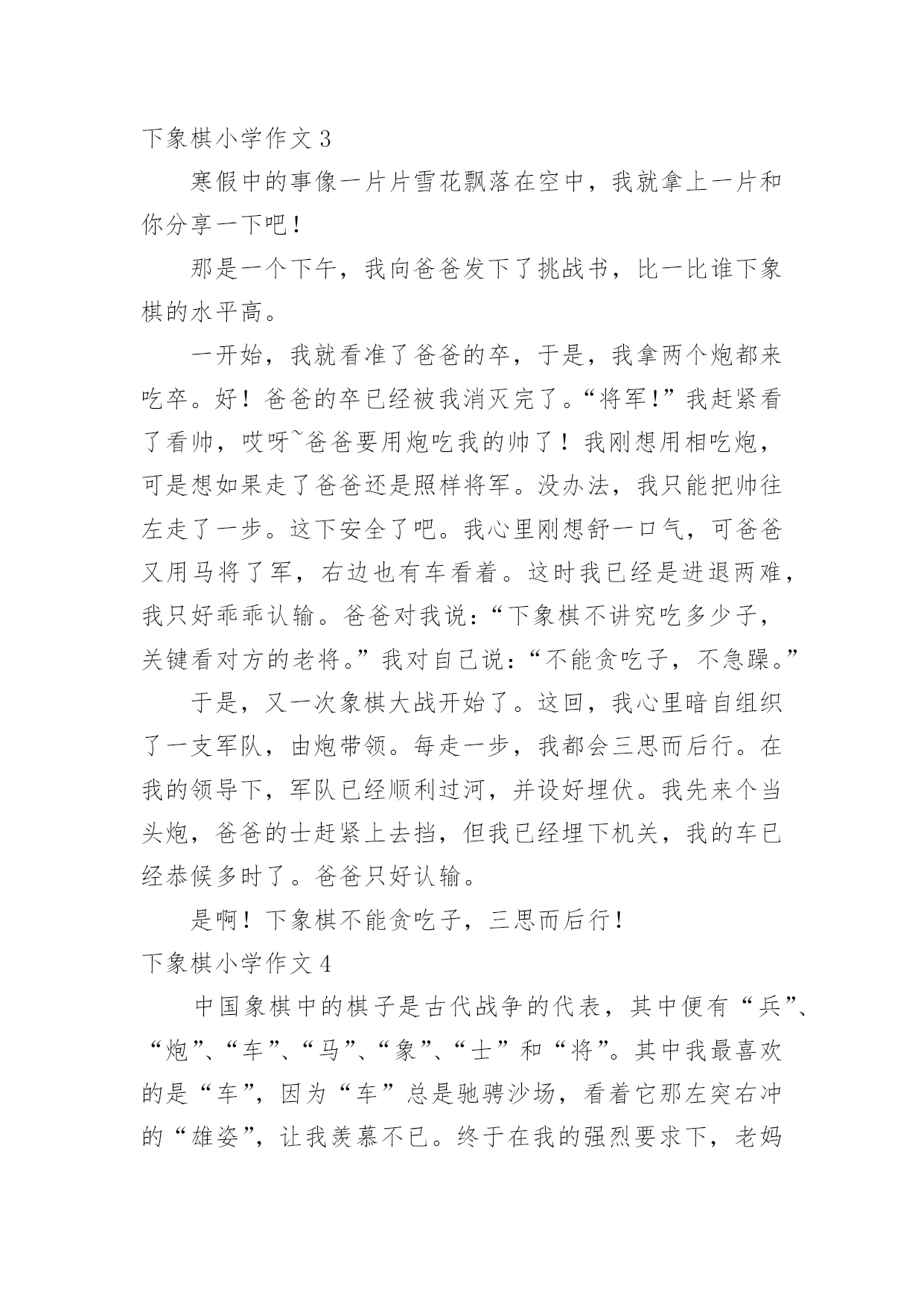 下象棋小学作文 3

寒假中的事像一片片雪花飘落在空中，我就拿上一片和你分享一下吧！

那是一个下午，我向爸爸发下了挑战书，比一比谁下象棋的水平高。

一开始，我就看准了爸爸的卒，于是，我拿两个炮都来吃卒。好！爸爸的卒已经被我消灭完了。“将军!”我赶紧看了看帅，哎呀~爸爸要用炮吃我的帅了！我刚想用相吃炮，可是想如果走了爸爸还是照样将军。没办法，我只能把帅往左走了一步。这下安全了吧。我心里刚想舒一口气，可爸爸又用马将了军，右边也有车看着。这时我已经是进退两难，我只好乖乖认输。爸爸对我说：“下象棋不讲究吃多少子，关键看对方的老将。”我对自己说：“不能贪吃子，不急躁。”

于是，又一次象棋大战开始了。这回，我心里暗自组织了一支军队，由炮带领。每走一步，我都会三思而后行。在我的领导下，军队已经顺利过河，并设好埋伏。我先来个当头炮，爸爸的士赶紧上去挡，但我已经埋下机关，我的车已经恭候多时了。爸爸只好认输。

是啊！下象棋不能贪吃子，三思而后行！

下象棋小学作文 4

中国象棋中的棋子是古代战争的代表，其中便有“兵”、“炮”、“车”、“马”、“象”、“士”和“将”。其中我最喜欢的是“车”，因为“车”总是驰骋沙场，看着它那左突右冲的“雄姿”，让我羡慕不已。终于在我的强烈要求下，老妈